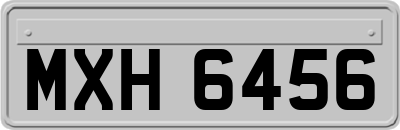 MXH 6456